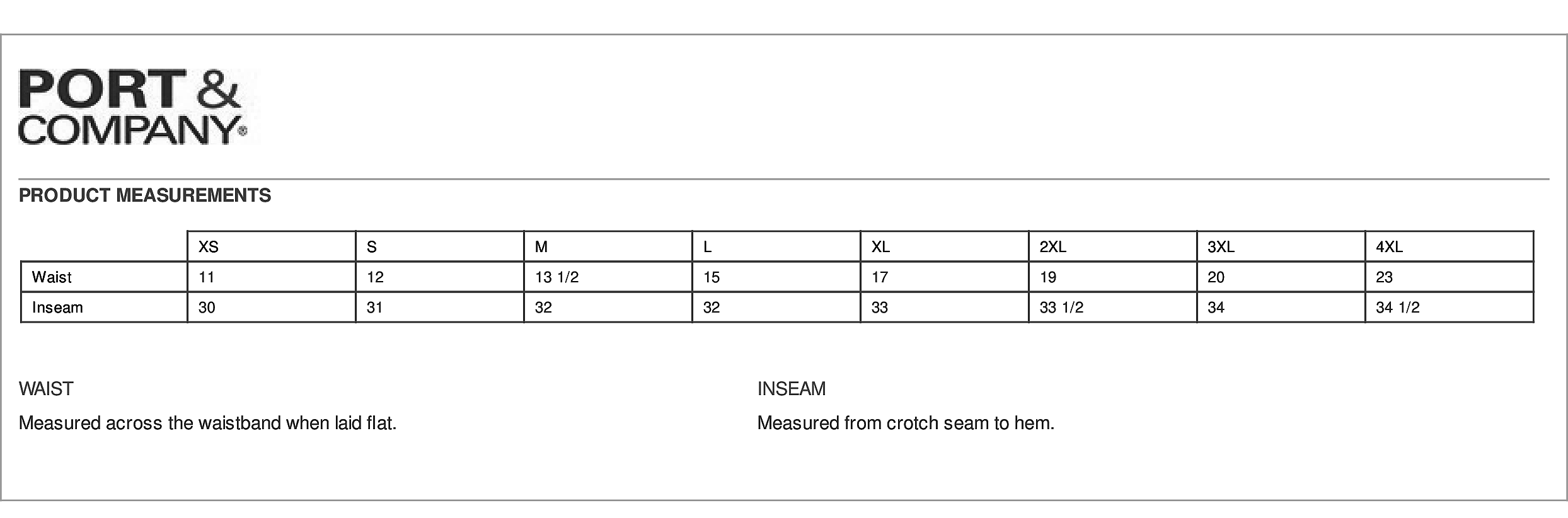 PORT &
COMPANY®

PRODUCT MEASUREMENTS

|  | XS | S | M | L | XL | 2XL | 3XL | 4XL |
|---|---|---|---|---|---|---|---|---|
| Waist | 11 | 12 | 13 1/2 | 15 | 17 | 19 | 20 | 23 |
| Inseam | 30 | 31 | 32 | 32 | 33 | 33 1/2 | 34 | 34 1/2 |

WAIST

Measured across the waistband when laid flat.

INSEAM

Measured from crotch seam to hem.